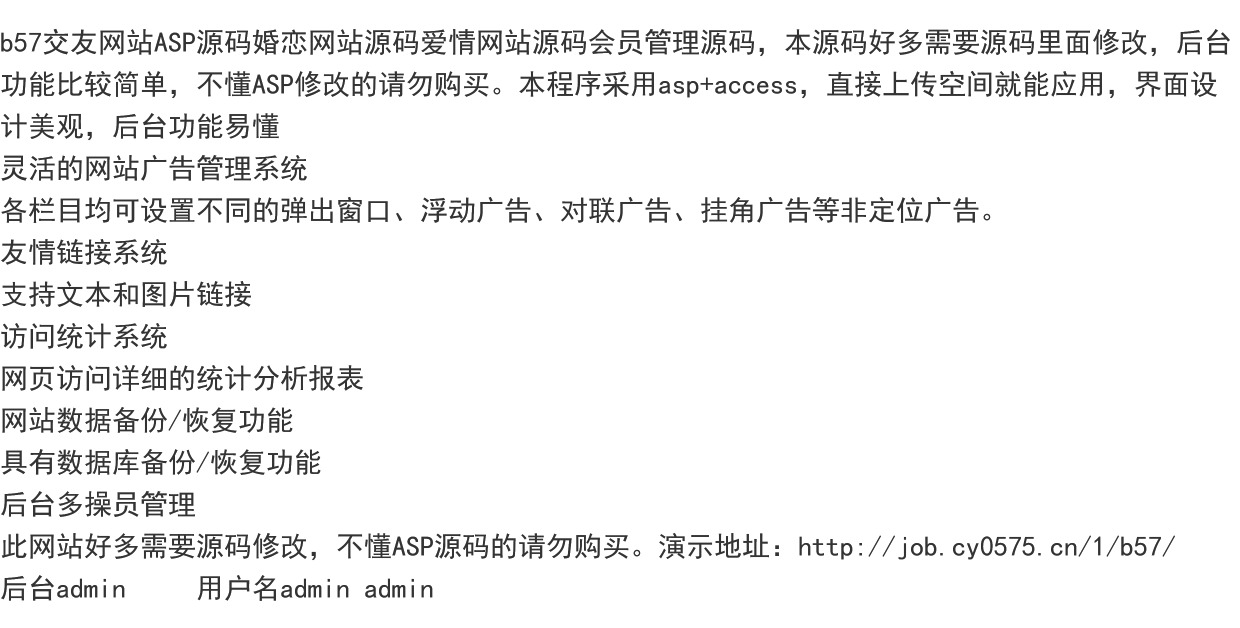 b57交友网站ASP源码婚恋网站源码爱情网站源码会员管理源码，本源码好多需要源码里面修改，后台功能比较简单，不懂ASP修改的请勿购买。本程序采用asp+access，直接上传空间就能应用，界面设计美观，后台功能易懂
灵活的网站广告管理系统
各栏目均可设置不同的弹出窗口、浮动广告、对联广告、挂角广告等非定位广告。
友情链接系统
支持文本和图片链接
访问统计系统
网页访问详细的统计分析报表
网站数据备份/恢复功能
具有数据库备份/恢复功能
后台多操员管理
此网站好多需要源码修改，不懂ASP源码的请勿购买。演示地址：http://job.cy0575.cn/1/b57/
后台admin 用户名admin admin